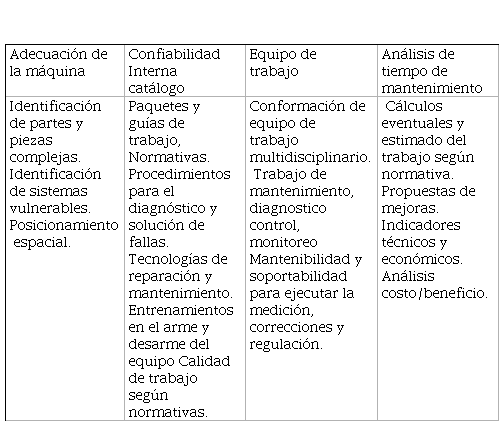 | Adecuación de la máquina | Confiabilidad Interna catálogo | Equipo de trabajo | Análisis de tiempo de mantenimiento |
|---|---|---|---|
| Identificación de partes y piezas complejas. Identificación de sistemas vulnerables. Posicionamiento espacial. | Paquetes y guías de trabajo, Normativas. Procedimientos para el diagnóstico y solución de fallas. Tecnologías de reparación y mantenimiento. Entrenamientos en el arme y desarme del equipo Calidad de trabajo según normativas. | Conformación de equipo de trabajo multidisciplinario. Trabajo de mantenimiento, diagnostico control, monitoreo Mantenibilidad y soportabilidad para ejecutar la medición, correcciones y regulación. | Cálculos eventuales y estimado del trabajo según normativa. Propuestas de mejoras. Indicadores técnicos y económicos. Análisis costo/beneficio. |